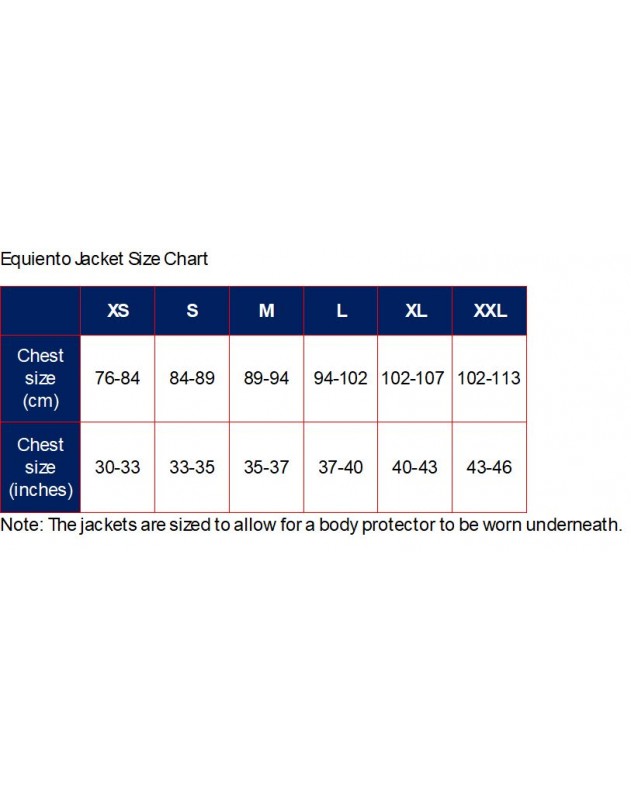 Equiento Jacket Size Chart

| | XS | S | M | L | XL | XXL |
|---|---|---|---|---|---|---|
| Chest size (cm) | 76-84 | 84-89 | 89-94 | 94-102 | 102-107 | 102-113 |
| Chest size (inches) | 30-33 | 33-35 | 35-37 | 37-40 | 40-43 | 43-46 |

Note: The jackets are sized to allow for a body protector to be worn underneath.